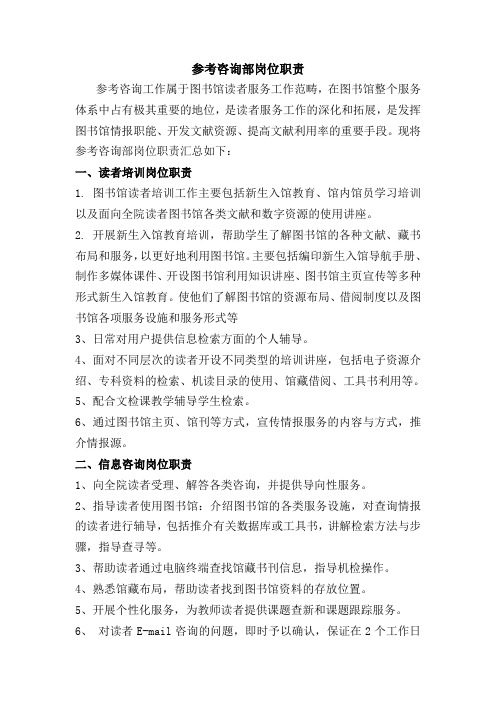 参考咨询部岗位职责

参考咨询工作属于图书馆读者服务工作范畴，在图书馆整个服务体系中占有极其重要的地位，是读者服务工作的深化和拓展，是发挥图书馆情报职能、开发文献资源、提高文献利用率的重要手段。现将参考咨询部岗位职责汇总如下：

一、读者培训岗位职责

1. 图书馆读者培训工作主要包括新生入馆教育、馆内馆员学习培训以及面向全院读者图书馆各类文献和数字资源的使用讲座。

2. 开展新生入馆教育培训，帮助学生了解图书馆的各种文献、藏书布局和服务，以更好地利用图书馆。主要包括编印新生入馆导航手册、制作多媒体课件、开设图书馆利用知识讲座、图书馆主页宣传等多种形式新生入馆教育。使他们了解图书馆的资源布局、借阅制度以及图书馆各项服务设施和服务形式等

3、日常对用户提供信息检索方面的个人辅导。

4、面对不同层次的读者开设不同类型的培训讲座，包括电子资源介绍、专科资料的检索、机读目录的使用、馆藏借阅、工具书利用等。

5、配合文检课教学辅导学生检索。

6、通过图书馆主页、馆刊等方式，宣传情报服务的内容与方式，推介情报源。

二、信息咨询岗位职责

1、向全院读者受理、解答各类咨询，并提供导向性服务。

2、指导读者使用图书馆：介绍图书馆的各类服务设施，对查询情报的读者进行辅导，包括推介有关数据库或工具书，讲解检索方法与步骤，指导查寻等。

3、帮助读者通过电脑终端查找馆藏书刊信息，指导机检操作。

4、熟悉馆藏布局，帮助读者找到图书馆资料的存放位置。

5、开展个性化服务，为教师读者提供课题查新和课题跟踪服务。

6、 对读者 E-mail 咨询的问题，即时予以确认，保证在 2 个工作日